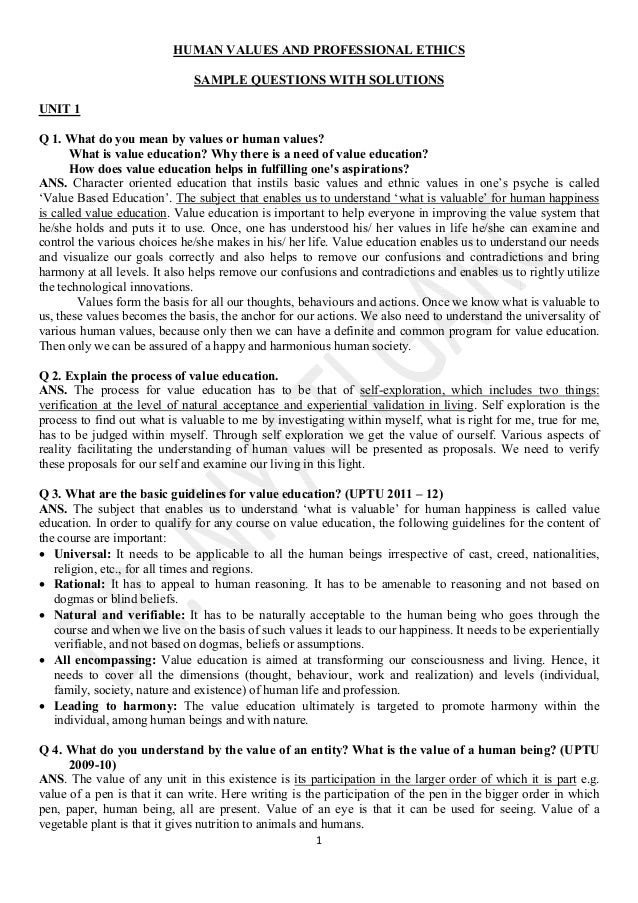 HUMAN VALUES AND PROFESSIONAL ETHICS

SAMPLE QUESTIONS WITH SOLUTIONS

UNIT 1

Q 1. What do you mean by values or human values?
What is value education? Why there is a need of value education?
How does value education helps in fulfilling one's aspirations?
ANS. Character oriented education that instils basic values and ethnic values in one's psyche is called 'Value Based Education'. The subject that enables us to understand 'what is valuable' for human happiness is called value education. Value education is important to help everyone in improving the value system that he/she holds and puts it to use. Once, one has understood his/ her values in life he/she can examine and control the various choices he/she makes in his/ her life. Value education enables us to understand our needs and visualize our goals correctly and also helps to remove our confusions and contradictions and bring harmony at all levels. It also helps remove our confusions and contradictions and enables us to rightly utilize the technological innovations.

Values form the basis for all our thoughts, behaviours and actions. Once we know what is valuable to us, these values becomes the basis, the anchor for our actions. We also need to understand the universality of various human values, because only then we can have a definite and common program for value education. Then only we can be assured of a happy and harmonious human society.

Q 2. Explain the process of value education.
ANS. The process for value education has to be that of self-exploration, which includes two things: verification at the level of natural acceptance and experiential validation in living. Self exploration is the process to find out what is valuable to me by investigating within myself, what is right for me, true for me, has to be judged within myself. Through self exploration we get the value of ourself. Various aspects of reality facilitating the understanding of human values will be presented as proposals. We need to verify these proposals for our self and examine our living in this light.

Q 3. What are the basic guidelines for value education? (UPTU 2011 – 12)
ANS. The subject that enables us to understand 'what is valuable' for human happiness is called value education. In order to qualify for any course on value education, the following guidelines for the content of the course are important:
• Universal: It needs to be applicable to all the human beings irrespective of cast, creed, nationalities, religion, etc., for all times and regions.
• Rational: It has to appeal to human reasoning. It has to be amenable to reasoning and not based on dogmas or blind beliefs.
• Natural and verifiable: It has to be naturally acceptable to the human being who goes through the course and when we live on the basis of such values it leads to our happiness. It needs to be experientially verifiable, and not based on dogmas, beliefs or assumptions.
• All encompassing: Value education is aimed at transforming our consciousness and living. Hence, it needs to cover all the dimensions (thought, behaviour, work and realization) and levels (individual, family, society, nature and existence) of human life and profession.
• Leading to harmony: The value education ultimately is targeted to promote harmony within the individual, among human beings and with nature.

Q 4. What do you understand by the value of an entity? What is the value of a human being? (UPTU 2009-10)
ANS. The value of any unit in this existence is its participation in the larger order of which it is part e.g. value of a pen is that it can write. Here writing is the participation of the pen in the bigger order in which pen, paper, human being, all are present. Value of an eye is that it can be used for seeing. Value of a vegetable plant is that it gives nutrition to animals and humans.

1